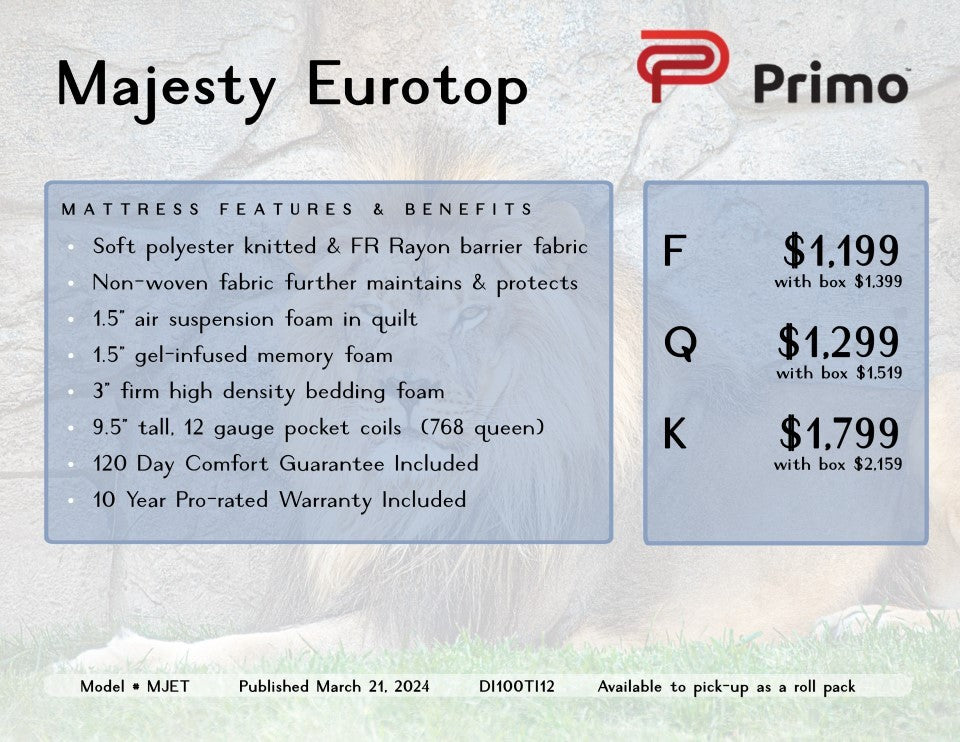 Majesty Eurotop

Primo™

MATTRESS FEATURES & BENEFITS

• Soft polyester knitted & FR Rayon barrier fabric
• Non-woven fabric further maintains & protects
• 1.5" air suspension foam in quilt
• 1.5" gel-infused memory foam
• 3" firm high density bedding foam
• 9.5" tall, 12 gauge pocket coils (768 queen)
• 120 Day Comfort Guarantee Included
• 10 Year Pro-rated Warranty Included

F $1,199
with box $1,399

Q $1,299
with box $1,519

K $1,799
with box $2,159

Model # MJET Published March 21, 2024 DI100TI12 Available to pick-up as a roll pack